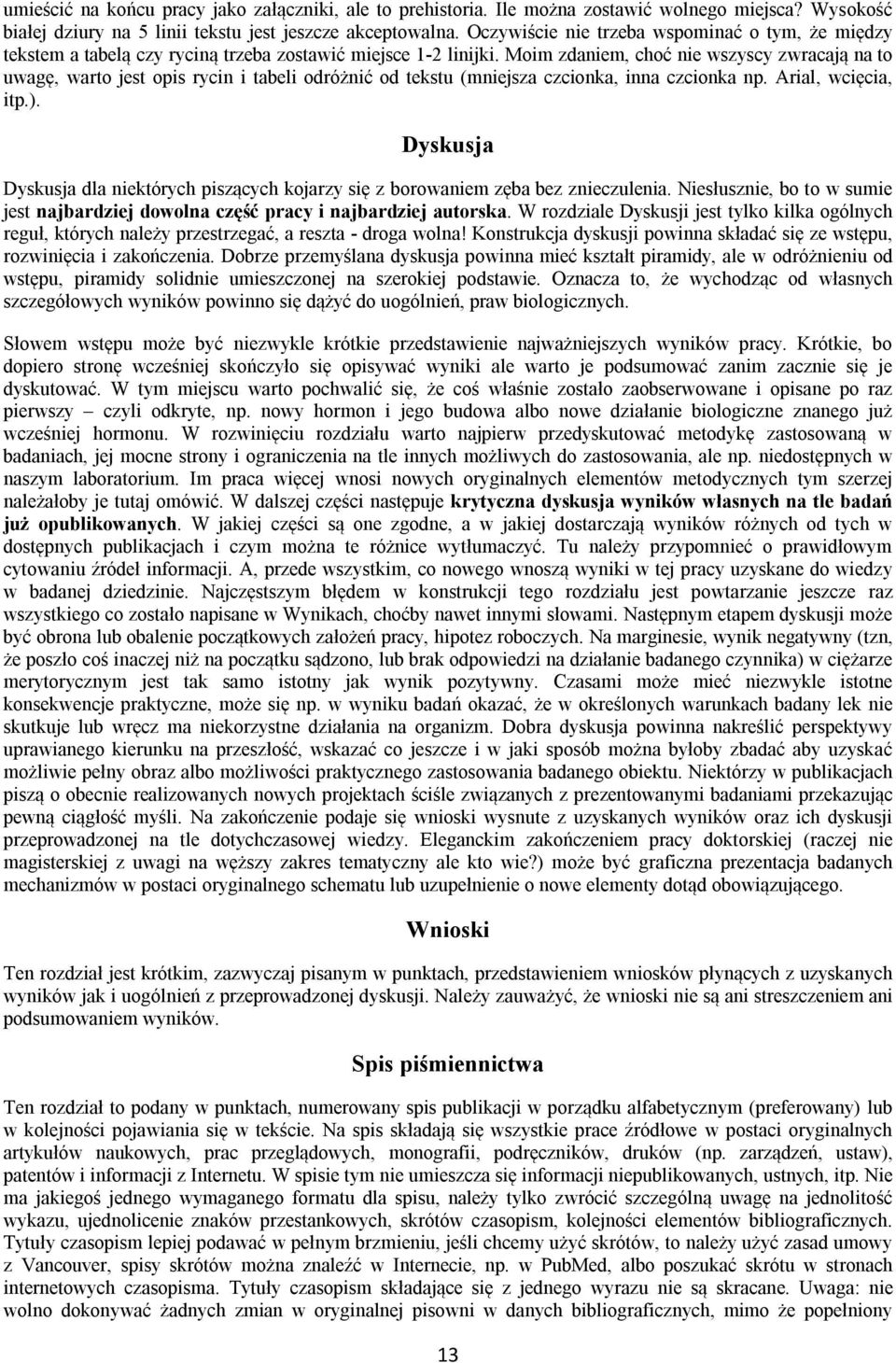 umieścić na końcu pracy jako załączniki, ale to prehistoria. Ile można zostawić wolnego miejsca? Wysokość białej dziury na 5 linii tekstu jest jeszcze akceptowalna. Oczywiście nie trzeba wspominać o tym, że między tekstem a tabelą czy ryciną trzeba zostawić miejsce 1-2 linijki. Moim zdaniem, choć nie wszyscy zwracają na to uwagę, warto jest opis rycin i tabeli odróżnić od tekstu (mniejsza czcionka, inna czcionka np. Arial, wcięcia, itp.).

Dyskusja

Dyskusja dla niektórych piszących kojarzy się z borowaniem zęba bez znieczulenia. Niesłusznie, bo to w sumie jest najbardziej dowolna część pracy i najbardziej autorska. W rozdziale Dyskusji jest tylko kilka ogólnych reguł, których należy przestrzegać, a reszta - droga wolna! Konstrukcja dyskusji powinna składać się ze wstępu, rozwinięcia i zakończenia. Dobrze przemyślana dyskusja powinna mieć kształt piramidy, ale w odróżnieniu od wstępu, piramidy solidnie umieszczonej na szerokiej podstawie. Oznacza to, że wychodząc od własnych szczegółowych wyników powinno się dążyć do uogólnień, praw biologicznych.

Słowem wstępu może być niezwykle krótkie przedstawienie najważniejszych wyników pracy. Krótkie, bo dopiero stronę wcześniej skończyło się opisywać wyniki ale warto je podsumować zanim zacznie się je dyskutować. W tym miejscu warto pochwalić się, że coś właśnie zostało zaobserwowane i opisane po raz pierwszy – czyli odkryte, np. nowy hormon i jego budowa albo nowe działanie biologiczne znanego już wcześniej hormonu. W rozwinięciu rozdziału warto najpierw przedyskutować metodykę zastosowaną w badaniach, jej mocne strony i ograniczenia na tle innych możliwych do zastosowania, ale np. niedostępnych w naszym laboratorium. Im praca więcej wnosi nowych oryginalnych elementów metodycznych tym szerzej należałoby je tutaj omówić. W dalszej części następuje krytyczna dyskusja wyników własnych na tle badań już opublikowanych. W jakiej części są one zgodne, a w jakiej dostarczają wyników różnych od tych w dostępnych publikacjach i czym można te różnice wytłumaczyć. Tu należy przypomnieć o prawidłowym cytowaniu źródeł informacji. A, przede wszystkim, co nowego wnoszą wyniki w tej pracy uzyskane do wiedzy w badanej dziedzinie. Najczęstszym błędem w konstrukcji tego rozdziału jest powtarzanie jeszcze raz wszystkiego co zostało napisane w Wynikach, choćby nawet innymi słowami. Następnym etapem dyskusji może być obrona lub obalenie początkowych założeń pracy, hipotez roboczych. Na marginesie, wynik negatywny (tzn, że poszło coś inaczej niż na początku sądzono, lub brak odpowiedzi na działanie badanego czynnika) w ciężarze merytorycznym jest tak samo istotny jak wynik pozytywny. Czasami może mieć niezwykle istotne konsekwencje praktyczne, może się np. w wyniku badań okazać, że w określonych warunkach badany lek nie skutkuje lub wręcz ma niekorzystne działania na organizm. Dobra dyskusja powinna nakreślić perspektywy uprawianego kierunku na przeszłość, wskazać co jeszcze i w jaki sposób można byłoby zbadać aby uzyskać możliwie pełny obraz albo możliwości praktycznego zastosowania badanego obiektu. Niektórzy w publikacjach piszą o obecnie realizowanych nowych projektach ściśle związanych z prezentowanymi badaniami przekazując pewną ciągłość myśli. Na zakończenie podaje się wnioski wysnute z uzyskanych wyników oraz ich dyskusji przeprowadzonej na tle dotychczasowej wiedzy. Eleganckim zakończeniem pracy doktorskiej (raczej nie magisterskiej z uwagi na węższy zakres tematyczny ale kto wie?) może być graficzna prezentacja badanych mechanizmów w postaci oryginalnego schematu lub uzupełnienie o nowe elementy dotąd obowiązującego.

Wnioski

Ten rozdział jest krótkim, zazwyczaj pisanym w punktach, przedstawieniem wniosków płynących z uzyskanych wyników jak i uogólnień z przeprowadzonej dyskusji. Należy zauważyć, że wnioski nie są ani streszczeniem ani podsumowaniem wyników.

Spis piśmiennictwa

Ten rozdział to podany w punktach, numerowany spis publikacji w porządku alfabetycznym (preferowany) lub w kolejności pojawiania się w tekście. Na spis składają się wszystkie prace źródłowe w postaci oryginalnych artykułów naukowych, prac przeglądowych, monografii, podręczników, druków (np. zarządzeń, ustaw), patentów i informacji z Internetu. W spisie tym nie umieszcza się informacji niepublikowanych, ustnych, itp. Nie ma jakiegoś jednego wymaganego formatu dla spisu, należy tylko zwrócić szczególną uwagę na jednolitość wykazu, ujednolicenie znaków przestankowych, skrótów czasopism, kolejności elementów bibliograficznych. Tytuły czasopism lepiej podawać w pełnym brzmieniu, jeśli chcemy użyć skrótów, to należy użyć zasad umowy z Vancouver, spisy skrótów można znaleźć w Internecie, np. w PubMed, albo poszukać skrótu w stronach internetowych czasopisma. Tytuły czasopism składające się z jednego wyrazu nie są skracane. Uwaga: nie wolno dokonywać żadnych zmian w oryginalnej pisowni w danych bibliograficznych, mimo że popełniony

13